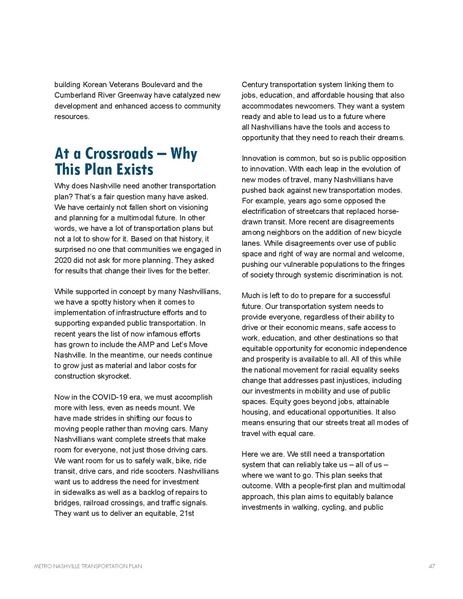 building Korean Veterans Boulevard and the Cumberland River Greenway have catalyzed new development and enhanced access to community resources.

At a Crossroads – Why This Plan Exists

Why does Nashville need another transportation plan? That's a fair question many have asked. We have certainly not fallen short on visioning and planning for a multimodal future. In other words, we have a lot of transportation plans but not a lot to show for it. Based on that history, it surprised no one that communities we engaged in 2020 did not ask for more planning. They asked for results that change their lives for the better.

While supported in concept by many Nashvillians, we have a spotty history when it comes to implementation of infrastructure efforts and to supporting expanded public transportation. In recent years the list of now infamous efforts has grown to include the AMP and Let's Move Nashville. In the meantime, our needs continue to grow just as material and labor costs for construction skyrocket.

Now in the COVID-19 era, we must accomplish more with less, even as needs mount. We have made strides in shifting our focus to moving people rather than moving cars. Many Nashvillians want complete streets that make room for everyone, not just those driving cars. We want room for us to safely walk, bike, ride transit, drive cars, and ride scooters. Nashvillians want us to address the need for investment in sidewalks as well as a backlog of repairs to bridges, railroad crossings, and traffic signals. They want us to deliver an equitable, 21st Century transportation system linking them to jobs, education, and affordable housing that also accommodates newcomers. They want a system ready and able to lead us to a future where all Nashvillians have the tools and access to opportunity that they need to reach their dreams.

Innovation is common, but so is public opposition to innovation. With each leap in the evolution of new modes of travel, many Nashvillians have pushed back against new transportation modes. For example, years ago some opposed the electrification of streetcars that replaced horse-drawn transit. More recent are disagreements among neighbors on the addition of new bicycle lanes. While disagreements over use of public space and right of way are normal and welcome, pushing our vulnerable populations to the fringes of society through systemic discrimination is not.

Much is left to do to prepare for a successful future. Our transportation system needs to provide everyone, regardless of their ability to drive or their economic means, safe access to work, education, and other destinations so that equitable opportunity for economic independence and prosperity is available to all. All of this while the national movement for racial equality seeks change that addresses past injustices, including our investments in mobility and use of public spaces. Equity goes beyond jobs, attainable housing, and educational opportunities. It also means ensuring that our streets treat all modes of travel with equal care.

Here we are. We still need a transportation system that can reliably take us – all of us – where we want to go. This plan seeks that outcome. With a people-first plan and multimodal approach, this plan aims to equitably balance investments in walking, cycling, and public

METRO NASHVILLE TRANSPORTATION PLAN 47